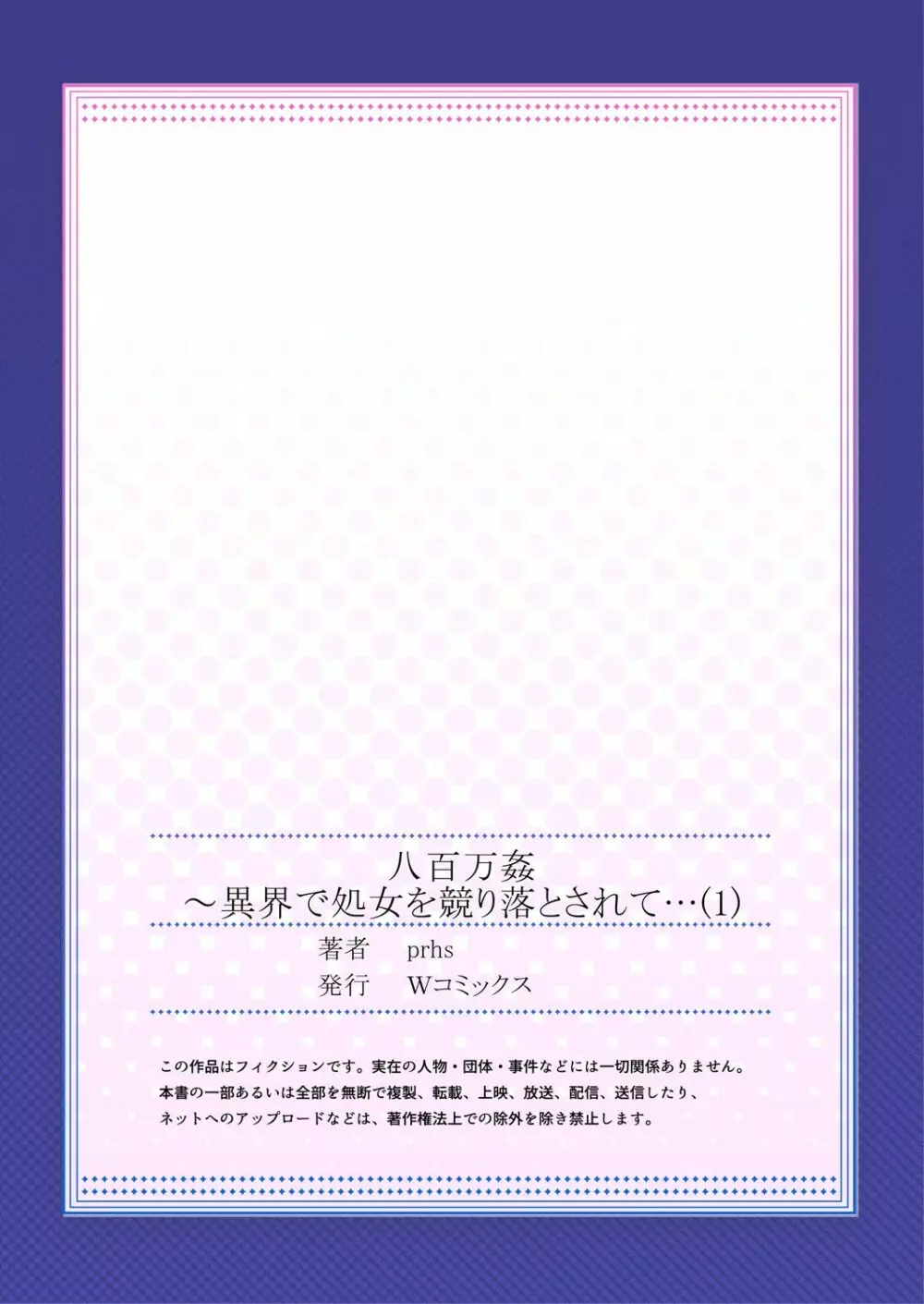 八百万姦
～異界で処女を競り落とされて…(1)

著者　prhs
発行　Wコミックス

この作品はフィクションです。実在の人物・団体・事件などには一切関係ありません。
本書の一部あるいは全部を無断で複製、転載、上映、放送、配信、送信したり、
ネットへのアップロードなどは、著作権法上での除外を除き禁止します。